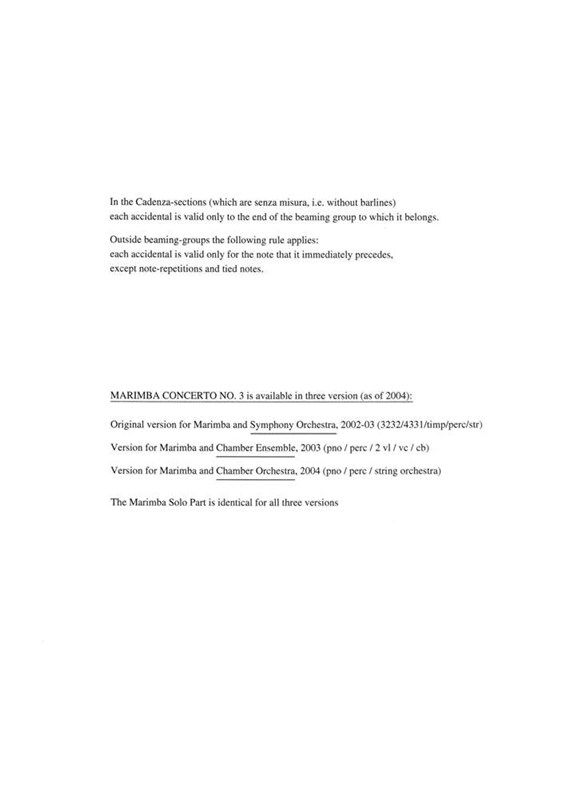 In the Cadenza-sections (which are senza misura, i.e. without barlines) each accidental is valid only to the end of the beaming group to which it belongs.

Outside beaming-groups the following rule applies: each accidental is valid only for the note that it immediately precedes, except note-repetitions and tied notes.

MARIMBA CONCERTO NO. 3 is available in three version (as of 2004):

Original version for Marimba and Symphony Orchestra, 2002-03 (3232/4331/timp/perc/str)

Version for Marimba and Chamber Ensemble, 2003 (pno / perc / 2 vl / vc / cb)

Version for Marimba and Chamber Orchestra, 2004 (pno / perc / string orchestra)

The Marimba Solo Part is identical for all three versions